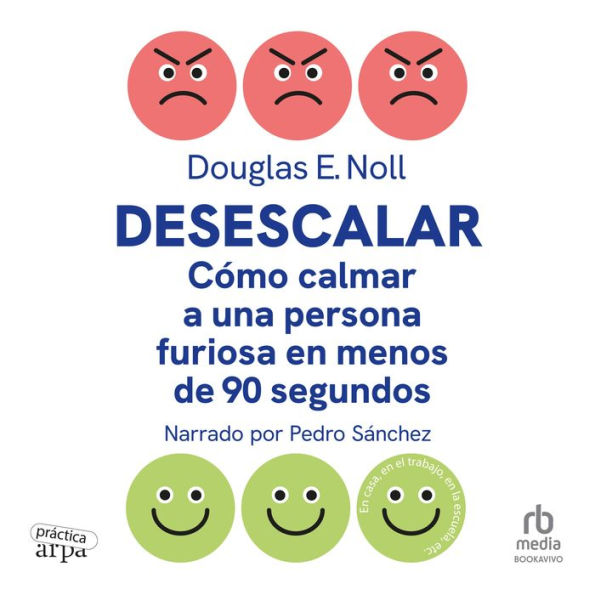 Douglas E. Noll

DESESCALAR

Cómo calmar a una persona furiosa en menos de 90 segundos

Narrado por Pedro Sánchez

En casa, en el trabajo, en la escuela, etc.

práctica
arpa

rb
media
BOOKAVIVO